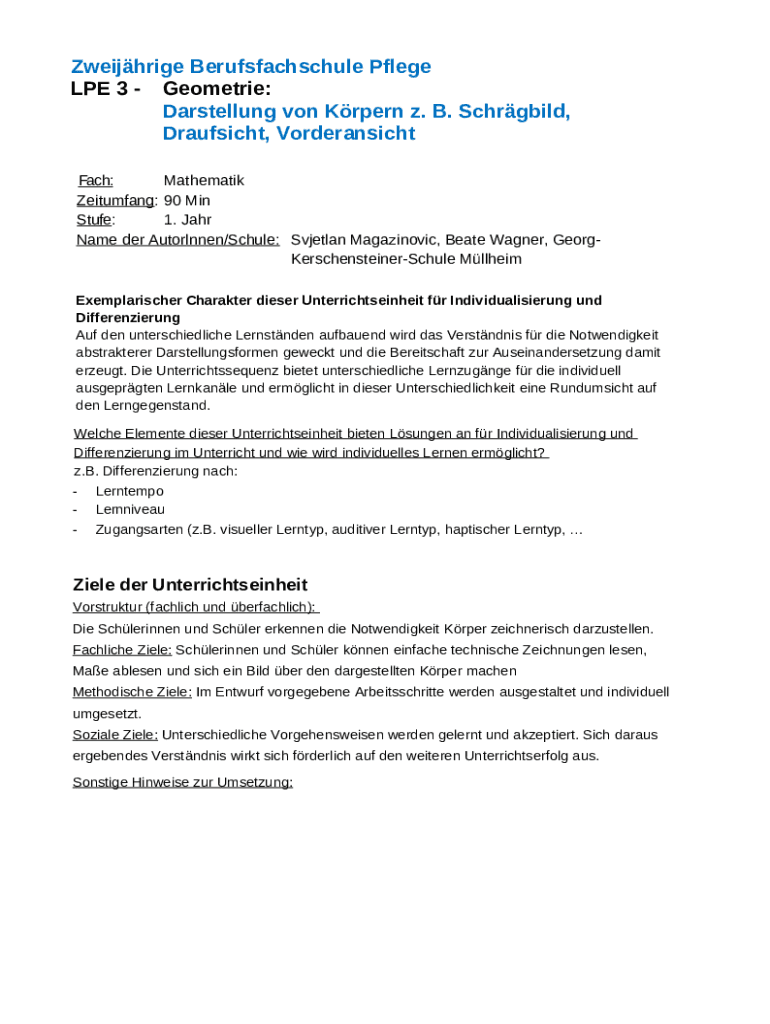 Zweijährige Berufsfachschule Pflege
LPE 3 - Geometrie:
Darstellung von Körpern z. B. Schrägbild, Draufsicht, Vorderansicht

Fach: Mathematik
Zeitumfang: 90 Min
Stufe: 1. Jahr
Name der AutorInnen/Schule: Svjetlan Magazinovic, Beate Wagner, Georg-Kerschensteiner-Schule Müllheim

Exemplarischer Charakter dieser Unterrichtseinheit für Individualisierung und Differenzierung
Auf den unterschiedliche Lernständen aufbauend wird das Verständnis für die Notwendigkeit abstrakterer Darstellungsformen geweckt und die Bereitschaft zur Auseinandersetzung damit erzeugt. Die Unterrichtssequenz bietet unterschiedliche Lernzugänge für die individuell ausgeprägten Lernkanäle und ermöglicht in dieser Unterschiedlichkeit eine Rundumsicht auf den Lerngegenstand.

Welche Elemente dieser Unterrichtseinheit bieten Lösungen an für Individualisierung und Differenzierung im Unterricht und wie wird individuelles Lernen ermöglicht?
z.B. Differenzierung nach:
- Lerntempo
- Lernniveau
- Zugangsarten (z.B. visueller Lerntyp, auditiver Lerntyp, haptischer Lerntyp, …

Ziele der Unterrichtseinheit
Vorstruktur (fachlich und überfachlich):
Die Schülerinnen und Schüler erkennen die Notwendigkeit Körper zeichnerisch darzustellen.
Fachliche Ziele: Schülerinnen und Schüler können einfache technische Zeichnungen lesen, Maße ablesen und sich ein Bild über den dargestellten Körper machen
Methodische Ziele: Im Entwurf vorgegebene Arbeitsschritte werden ausgestaltet und individuell umgesetzt.
Soziale Ziele: Unterschiedliche Vorgehensweisen werden gelernt und akzeptiert. Sich daraus ergebendes Verständnis wirkt sich förderlich auf den weiteren Unterrichtserfolg aus.
Sonstige Hinweise zur Umsetzung: